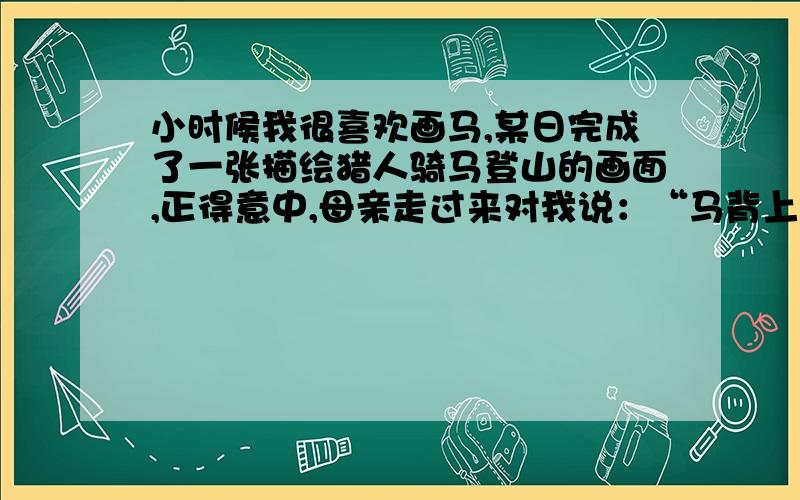 小时候我很喜欢画马,某日完成了一张描绘猎人骑马登山的画面,正得意中,母亲走过来对我说：“马背上